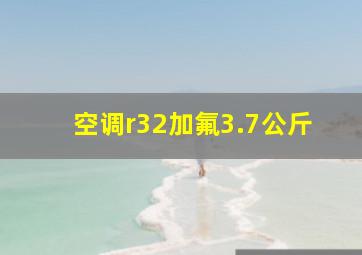 空调r32加氟3.7公斤